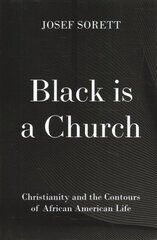 JOSEF SORETT

Black is a Church

Christianity and the Contours of African American Life